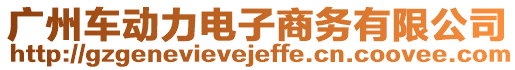 广州车动力电子商务有限公司
http://gzgenevievejeffe.cn.coovee.com